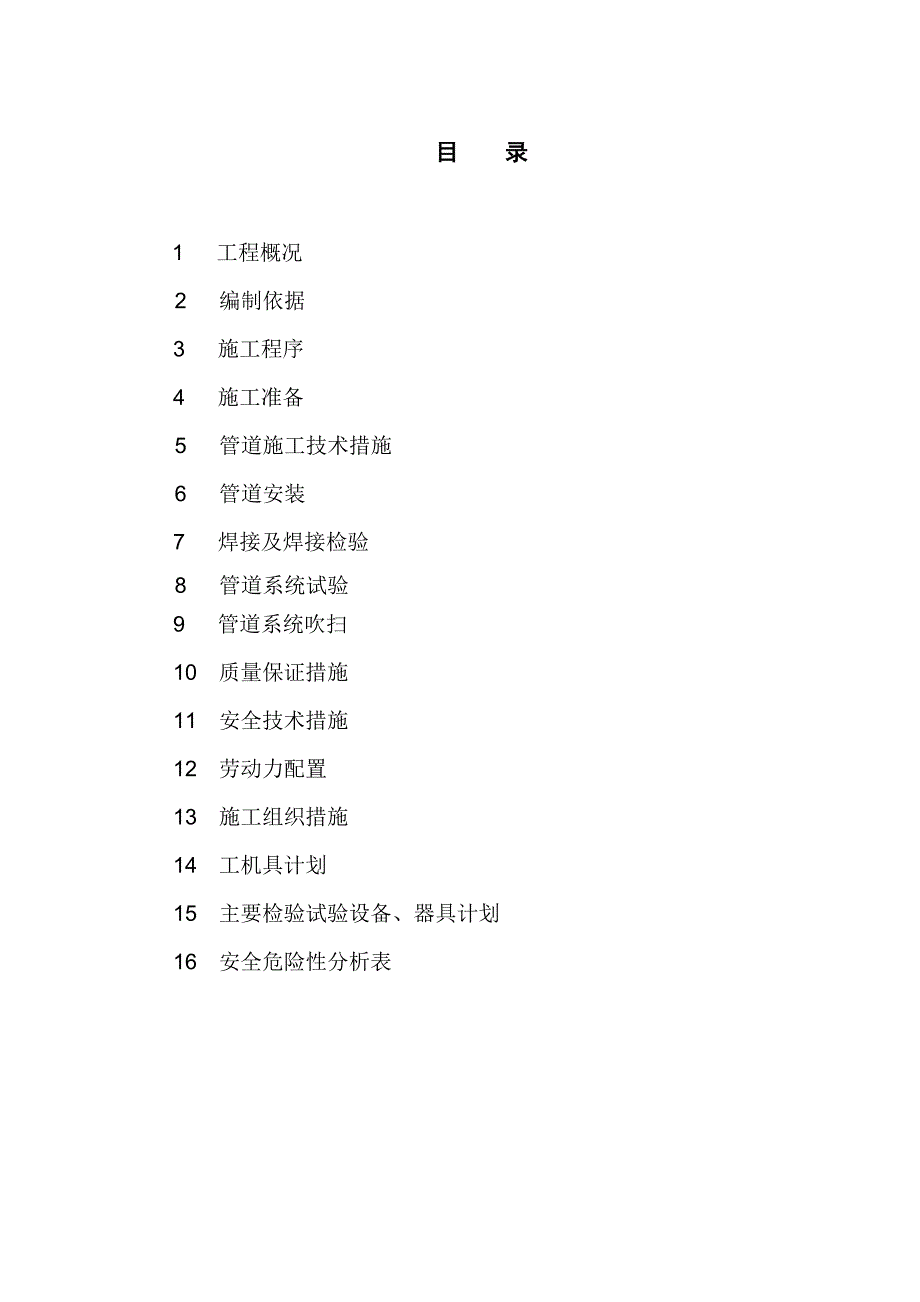 目　录

1　工程概况

2　编制依据

3　施工程序

4　施工准备

5　管道施工技术措施

6　管道安装

7　焊接及焊接检验

8　管道系统试验

9　管道系统吹扫

10　质量保证措施

11　安全技术措施

12　劳动力配置

13　施工组织措施

14　工机具计划

15　主要检验试验设备、器具计划

16　安全危险性分析表